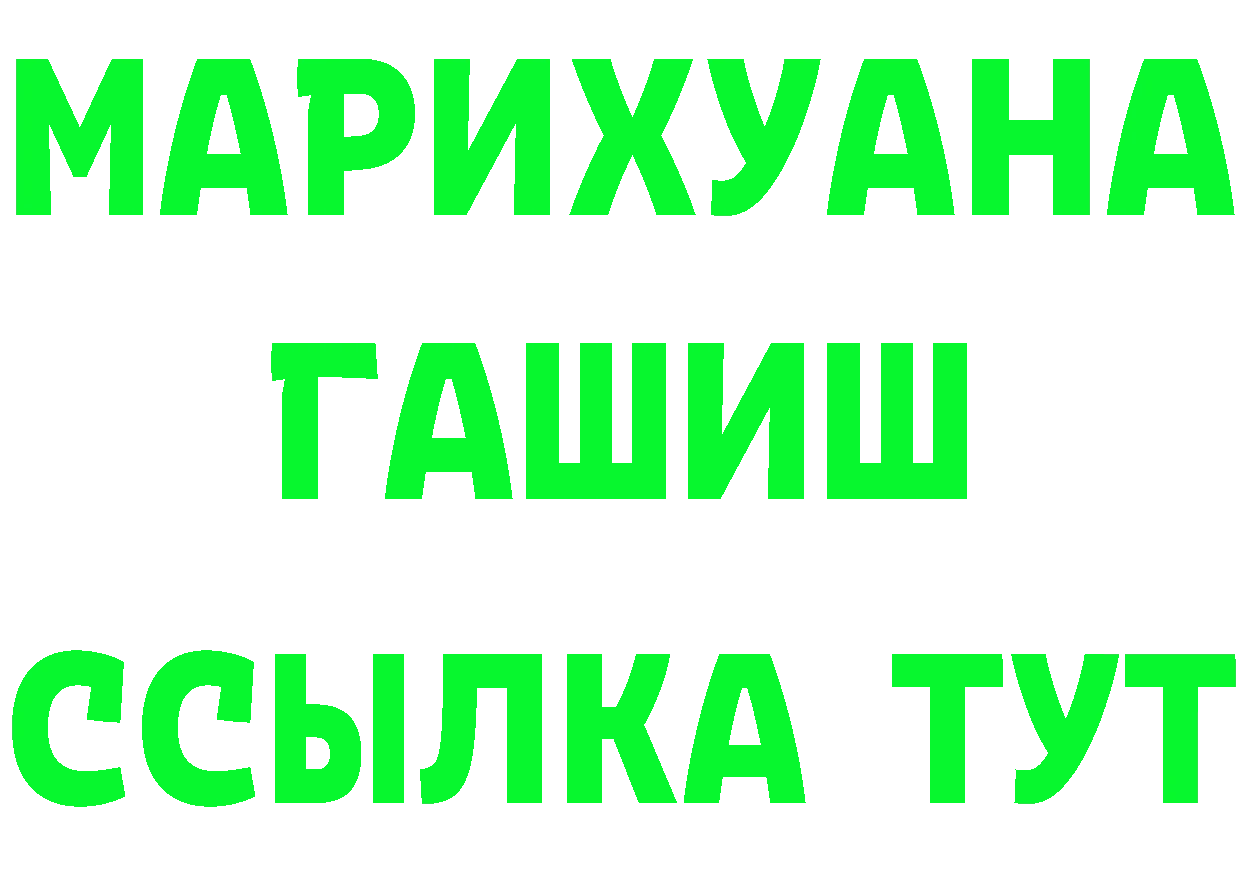 МАРИХУАНА
ГАШИШ
ССЫЛКА ТУТ